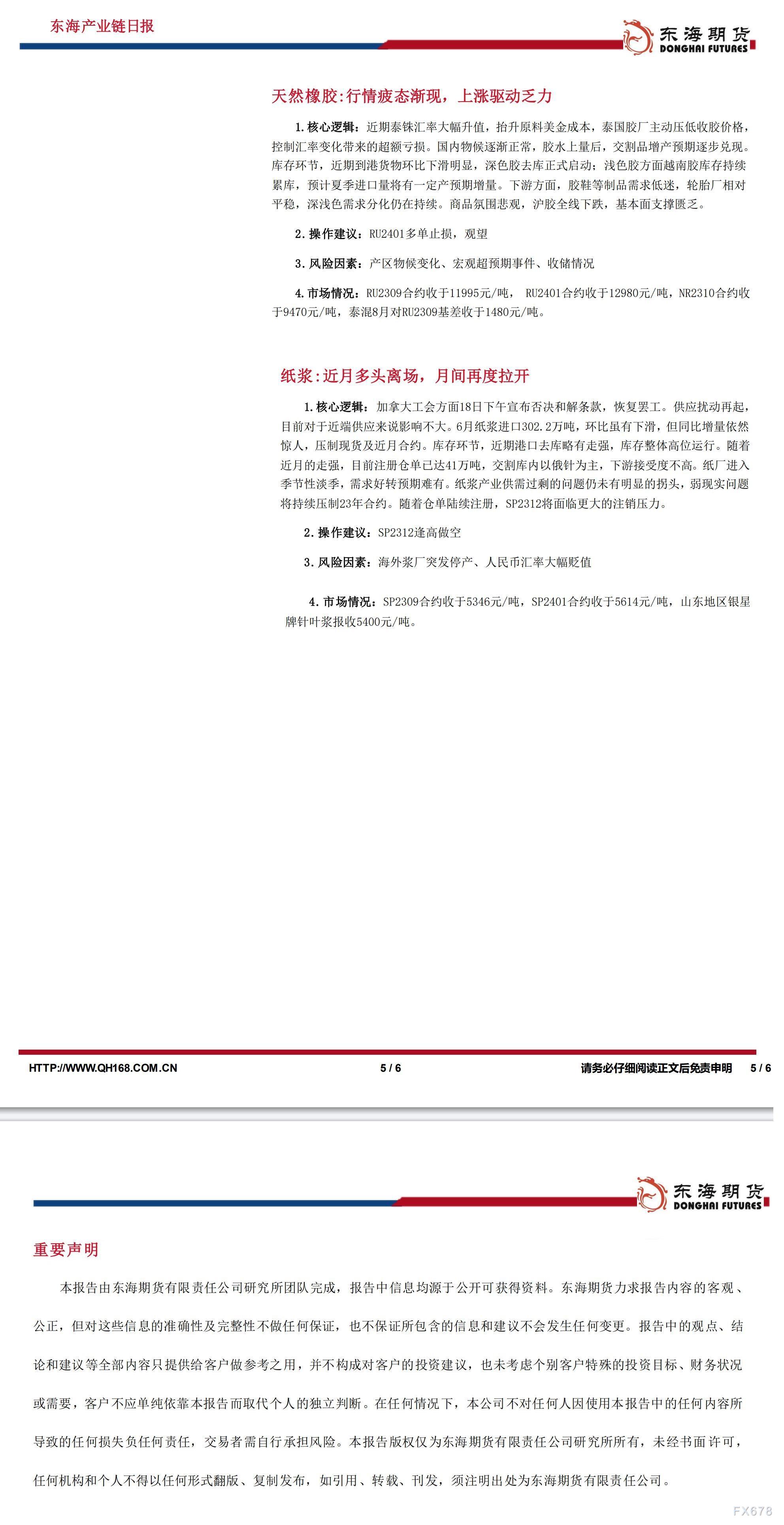 东海产业链日报

东海期货
DONGHAI FUTURES

天然橡胶:行情疲态渐现，上涨驱动乏力

1.核心逻辑：近期泰铢汇率大幅升值，抬升原料美金成本，泰国胶厂主动压低收胶价格，控制汇率变化带来的超额亏损。国内物候逐渐正常，胶水上量后，交割品增产预期逐步兑现。库存环节，近期到港货物环比下滑明显，深色胶去库正式启动；浅色胶方面越南胶库存持续累库，预计夏季进口量将有一定产预期增量。下游方面，胶鞋等制品需求低迷，轮胎厂相对平稳，深浅色需求分化仍在持续。商品氛围悲观，沪胶全线下跌，基本面支撑匮乏。

2.操作建议：RU2401多单止损，观望

3.风险因素：产区物候变化、宏观超预期事件、收储情况

4.市场情况：RU2309合约收于11995元/吨， RU2401合约收于12980元/吨，NR2310合约收于9470元/吨，泰混8月对RU2309基差收于1480元/吨。

纸浆:近月多头离场，月间再度拉开

1.核心逻辑：加拿大工会方面18日下午宣布否决和解条款，恢复罢工。供应扰动再起，目前对于近端供应来说影响不大。6月纸浆进口302.2万吨，环比虽有下滑，但同比增量依然惊人，压制现货及近月合约。库存环节，近期港口去库略有走强，库存整体高位运行。随着近月的走强，目前注册仓单已达41万吨，交割库内以俄针为主，下游接受度不高。纸厂进入季节性淡季，需求好转预期难有。纸浆产业供需过剩的问题仍未有明显的拐头，弱现实问题将持续压制23年合约。随着仓单陆续注册，SP2312将面临更大的注销压力。

2.操作建议：SP2312逢高做空

3.风险因素：海外浆厂突发停产、人民币汇率大幅贬值

4.市场情况：SP2309合约收于5346元/吨，SP2401合约收于5614元/吨，山东地区银星牌针叶浆报收5400元/吨。

HTTP://WWW.QH168.COM.CN 5 / 6 请务必仔细阅读正文后免责申明 5 / 6

东海期货
DONGHAI FUTURES

重要声明

本报告由东海期货有限责任公司研究所团队完成，报告中信息均源于公开可获得资料。东海期货力求报告内容的客观、公正，但对这些信息的准确性及完整性不做任何保证，也不保证所包含的信息和建议不会发生任何变更。报告中的观点、结论和建议等全部内容只提供给客户做参考之用，并不构成对客户的投资建议，也未考虑个别客户特殊的投资目标、财务状况或需要，客户不应单纯依靠本报告而取代个人的独立判断。在任何情况下，本公司不对任何人因使用本报告中的任何内容所导致的任何损失负任何责任，交易者需自行承担风险。本报告版权仅为东海期货有限责任公司研究所所有，未经书面许可，任何机构和个人不得以任何形式翻版、复制发布，如引用、转载、刊发，须注明出处为东海期货有限责任公司。

FX678